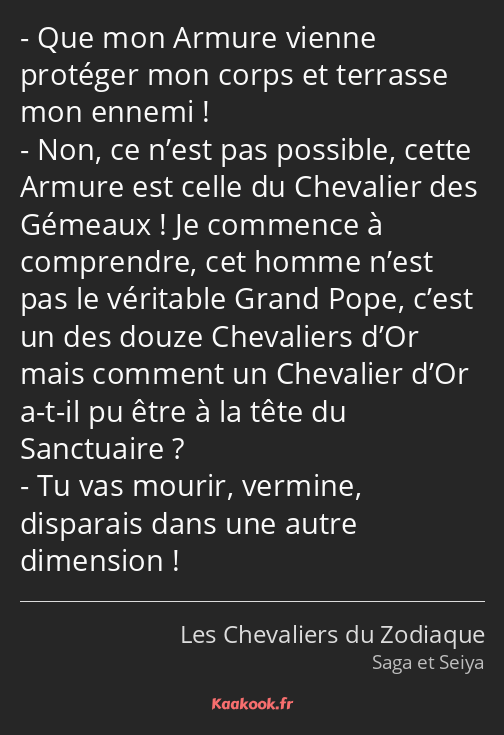 - Que mon Armure vienne protéger mon corps et terrasse mon ennemi !
- Non, ce n’est pas possible, cette Armure est celle du Chevalier des Gémeaux ! Je commence à comprendre, cet homme n’est pas le véritable Grand Pope, c’est un des douze Chevaliers d’Or mais comment un Chevalier d’Or a-t-il pu être à la tête du Sanctuaire ?
- Tu vas mourir, vermine, disparais dans une autre dimension !

Les Chevaliers du Zodiaque
Saga et Seiya

Kaakook.fr